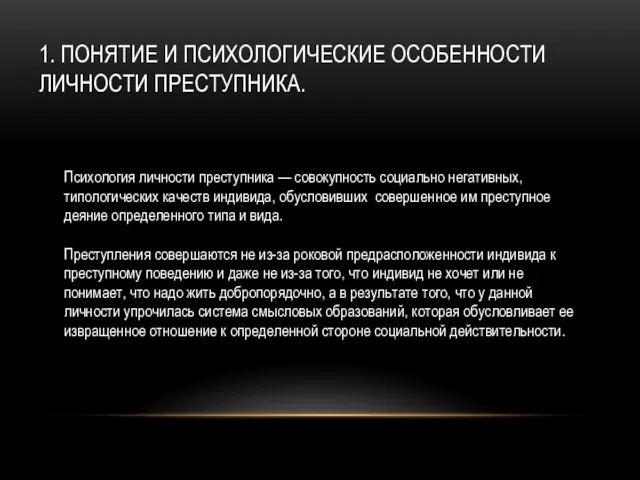 1. ПОНЯТИЕ И ПСИХОЛОГИЧЕСКИЕ ОСОБЕННОСТИ ЛИЧНОСТИ ПРЕСТУПНИКА.

Психология личности преступника — совокупность социально негативных, типологических качеств индивида, обусловивших совершенное им преступное деяние определенного типа и вида.

Преступления совершаются не из-за роковой предрасположенности индивида к преступному поведению и даже не из-за того, что индивид не хочет или не понимает, что надо жить добропорядочно, а в результате того, что у данной личности упрочилась система смысловых образований, которая обусловливает ее извращенное отношение к определенной стороне социальной действительности.